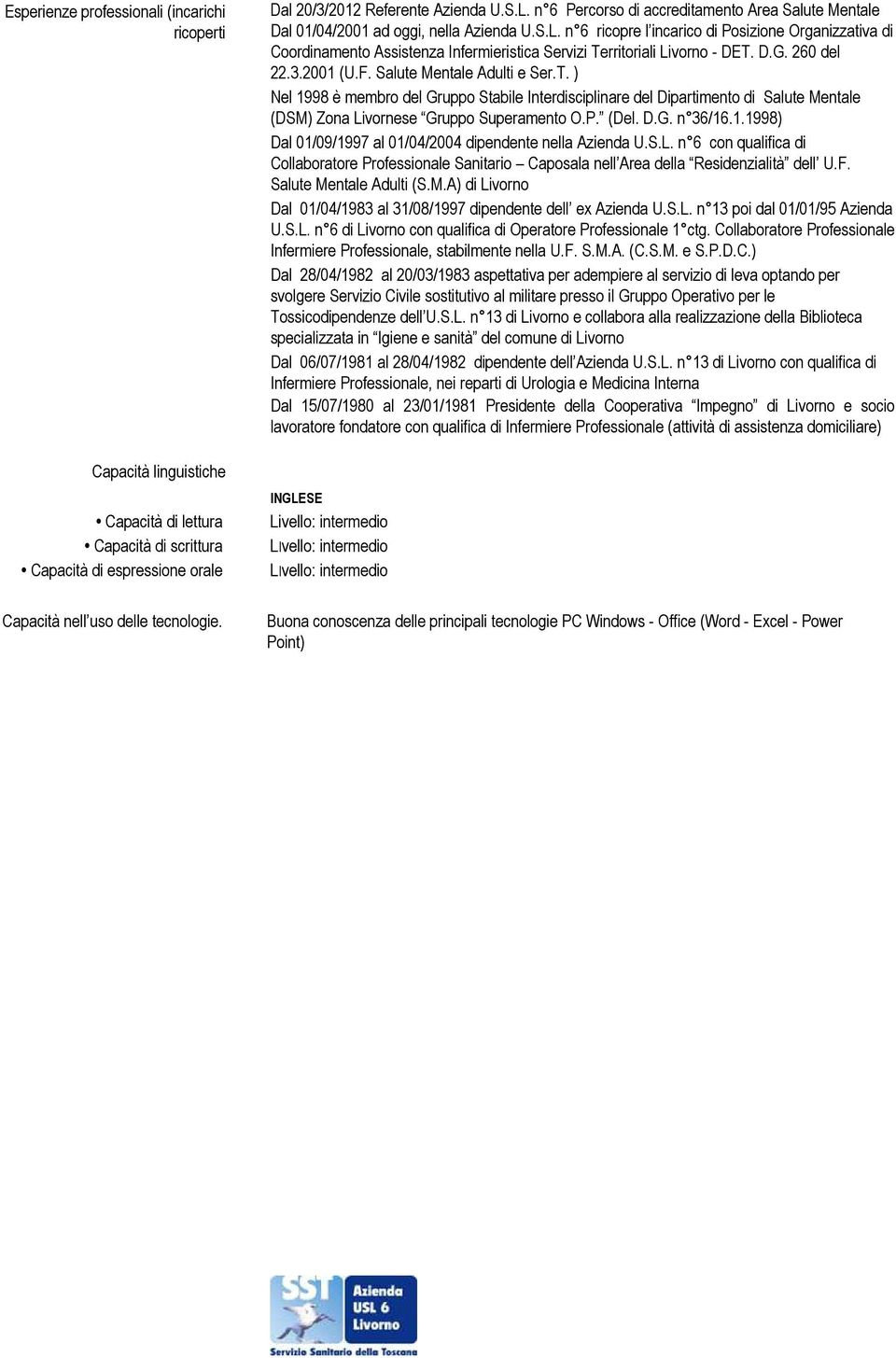 Esperienze professionali (incarichi ricoperti

Dal 20/3/2012 Referente Azienda U.S.L. n°6 Percorso di accreditamento Area Salute Mentale
Dal 01/04/2001 ad oggi, nella Azienda U.S.L. n°6 ricopre l'incarico di Posizione Organizzativa di Coordinamento Assistenza Infermieristica Servizi Territoriali Livorno - DET. D.G. 260 del 22.3.2001 (U.F. Salute Mentale Adulti e Ser.T. )

Nel 1998 è membro del Gruppo Stabile Interdisciplinare del Dipartimento di Salute Mentale (DSM) Zona Livornese "Gruppo Superamento O.P." (Del. D.G. n°36/16.1.1998)

Dal 01/09/1997 al 01/04/2004 dipendente nella Azienda U.S.L. n°6 con qualifica di Collaboratore Professionale Sanitario – Caposala nell'Area della "Residenzialità" dell' U.F. Salute Mentale Adulti (S.M.A) di Livorno

Dal 01/04/1983 al 31/08/1997 dipendente dell' ex Azienda U.S.L. n°13 poi dal 01/01/95 Azienda U.S.L. n°6 di Livorno con qualifica di Operatore Professionale 1°ctg. Collaboratore Professionale Infermiere Professionale, stabilmente nella U.F. S.M.A. (C.S.M. e S.P.D.C.)

Dal 28/04/1982 al 20/03/1983 aspettativa per adempiere al servizio di leva optando per svolgere Servizio Civile sostitutivo al militare presso il Gruppo Operativo per le Tossicodipendenze dell'U.S.L. n°13 di Livorno e collabora alla realizzazione della Biblioteca specializzata in "Igiene e sanità" del comune di Livorno

Dal 06/07/1981 al 28/04/1982 dipendente dell'Azienda U.S.L. n°13 di Livorno con qualifica di Infermiere Professionale, nei reparti di Urologia e Medicina Interna

Dal 15/07/1980 al 23/01/1981 Presidente della Cooperativa "Impegno" di Livorno e socio lavoratore fondatore con qualifica di Infermiere Professionale (attività di assistenza domiciliare)

Capacità linguistiche

INGLESE

• Capacità di lettura
Livello: intermedio
• Capacità di scrittura
LIvello: intermedio
• Capacità di espressione orale
LIvello: intermedio

Capacità nell'uso delle tecnologie.

Buona conoscenza delle principali tecnologie PC Windows - Office (Word - Excel - Power Point)

SST Azienda USL 6 Livorno
Servizio Sanitario della Toscana